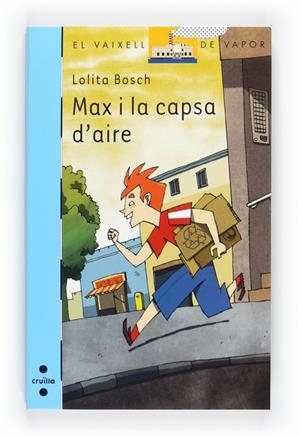 EL VAIXELL DE VAPOR

Lolita Bosch

Max i la capsa d'aire

cruïlla